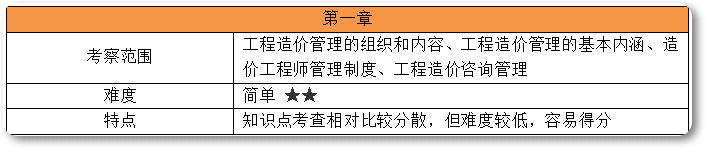 | 第一章 | |
|---|---|
| 考察范围 | 工程造价管理的组织和内容、工程造价管理的基本内涵、造价工程师管理制度、工程造价咨询管理 |
| 难度 | 简单 ★★ |
| 特点 | 知识点考查相对比较分散，但难度较低，容易得分 |